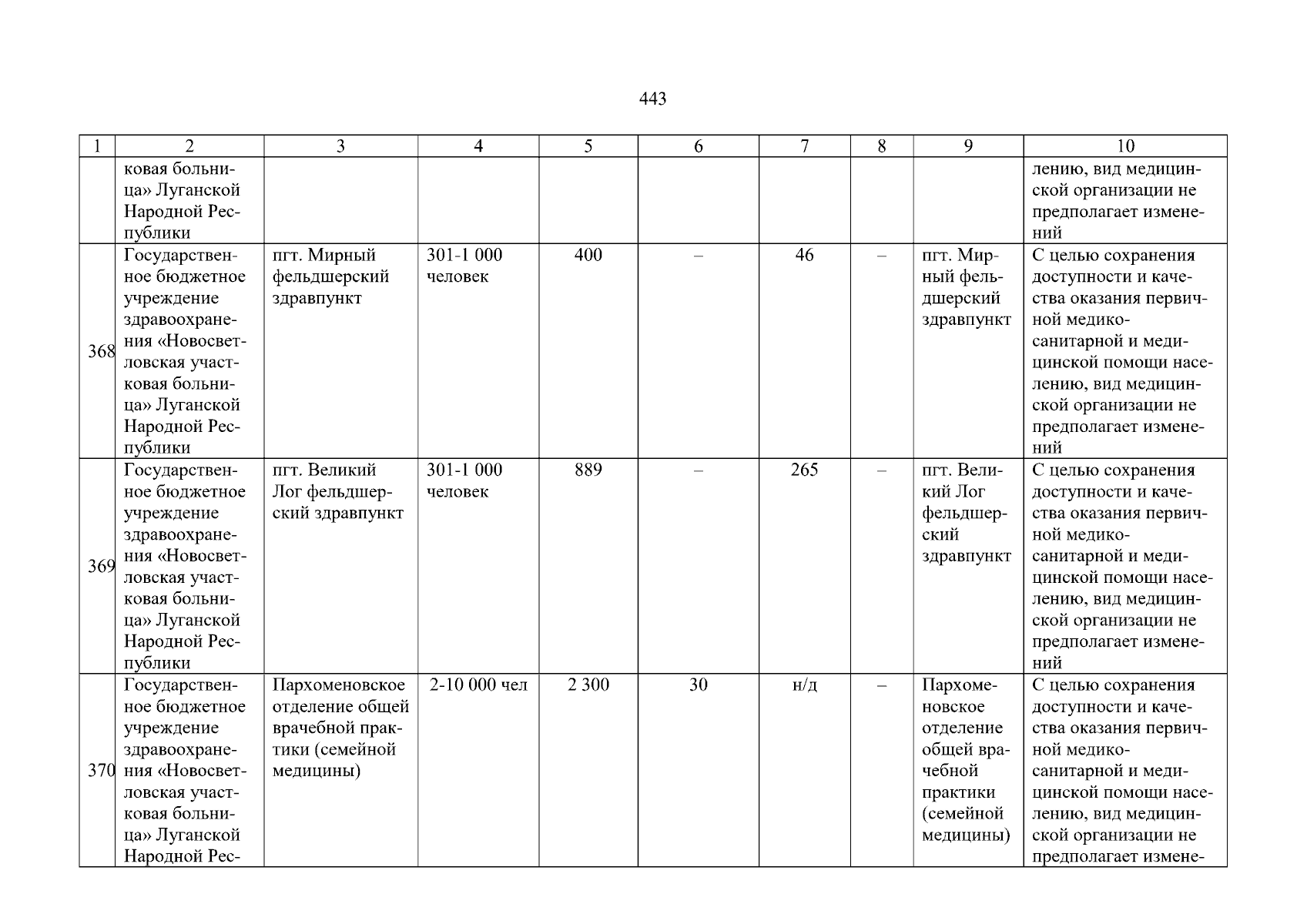 443

| 1 | 2 | 3 | 4 | 5 | 6 | 7 | 8 | 9 | 10 |
|---|---|---|---|---|---|---|---|---|---|
| | ковая больница» Луганской Народной Республики | | | | | | | | лению, вид медицинской организации не предполагает изменений |
| 368 | Государственное бюджетное учреждение здравоохранения «Новосветловская участковая больница» Луганской Народной Республики | пгт. Мирный фельдшерский здравпункт | 301-1 000 человек | 400 | – | 46 | – | пгт. Мирный фельдшерский здравпункт | С целью сохранения доступности и качества оказания первичной медико-санитарной и медицинской помощи населению, вид медицинской организации не предполагает изменений |
| 369 | Государственное бюджетное учреждение здравоохранения «Новосветловская участковая больница» Луганской Народной Республики | пгт. Великий Лог фельдшерский здравпункт | 301-1 000 человек | 889 | – | 265 | – | пгт. Великий Лог фельдшерский здравпункт | С целью сохранения доступности и качества оказания первичной медико-санитарной и медицинской помощи населению, вид медицинской организации не предполагает изменений |
| 370 | Государственное бюджетное учреждение здравоохранения «Новосветловская участковая больница» Луганской Народной Рес- | Пархоменовское отделение общей врачебной практики (семейной медицины) | 2-10 000 чел | 2 300 | 30 | н/д | – | Пархоменовское отделение общей врачебной практики (семейной медицины) | С целью сохранения доступности и качества оказания первичной медико-санитарной и медицинской помощи населению, вид медицинской организации не предполагает измене- |